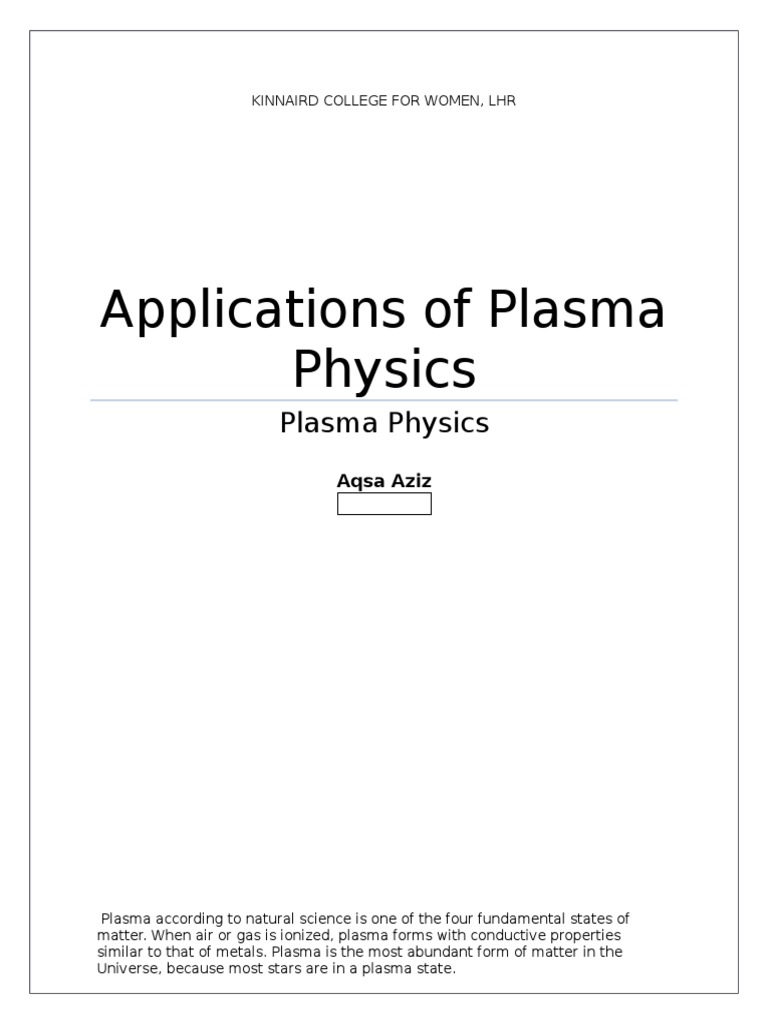 KINNAIRD COLLEGE FOR WOMEN, LHR

Applications of Plasma Physics

Plasma Physics

Aqsa Aziz

Plasma according to natural science is one of the four fundamental states of matter. When air or gas is ionized, plasma forms with conductive properties similar to that of metals. Plasma is the most abundant form of matter in the Universe, because most stars are in a plasma state.